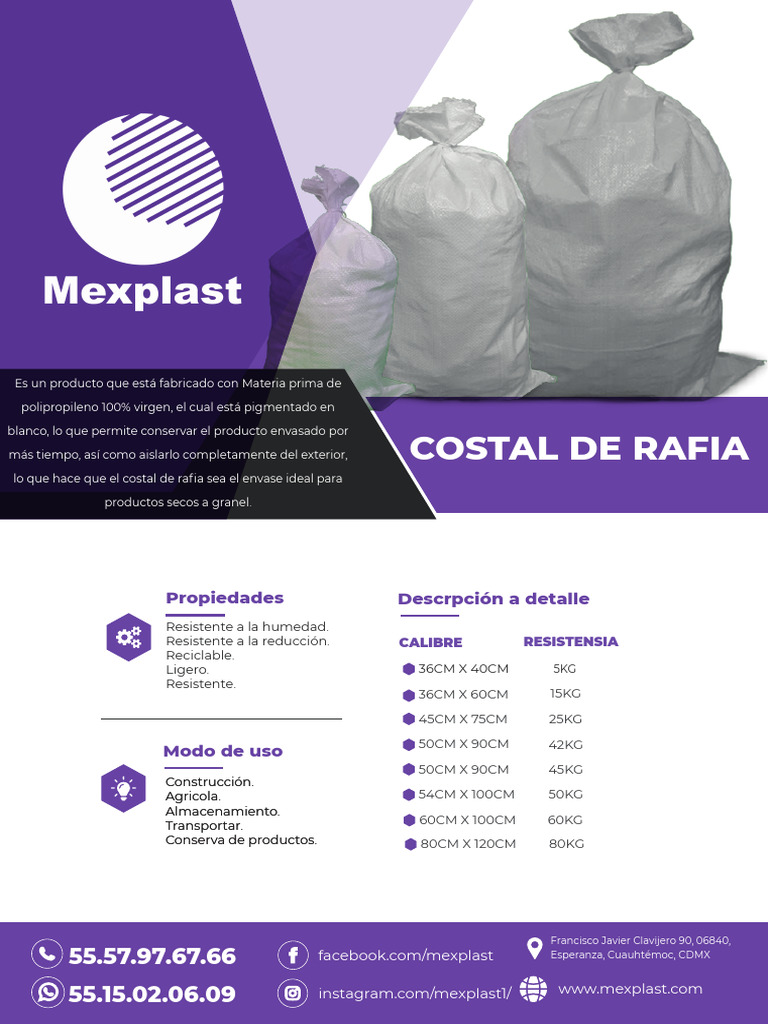 Mexplast

Es un producto que está fabricado con Materia prima de polipropileno 100% virgen, el cual está pigmentado en blanco, lo que permite conservar el producto envasado por más tiempo, así como aislarlo completamente del exterior, lo que hace que el costal de rafia sea el envase ideal para productos secos a granel.

COSTAL DE RAFIA

Propiedades

Resistente a la humedad.
Resistente a la reducción.
Reciclable.
Ligero.
Resistente.

Modo de uso

Construcción.
Agricola.
Almacenamiento.
Transportar.
Conserva de productos.

Descrpción a detalle

| CALIBRE | RESISTENSIA |
|---|---|
| 36CM X 40CM | 5KG |
| 36CM X 60CM | 15KG |
| 45CM X 75CM | 25KG |
| 50CM X 90CM | 42KG |
| 50CM X 90CM | 45KG |
| 54CM X 100CM | 50KG |
| 60CM X 100CM | 60KG |
| 80CM X 120CM | 80KG |

55.57.97.67.66
55.15.02.06.09
facebook.com/mexplast
instagram.com/mexplast1/
Francisco Javier Clavijero 90, 06840, Esperanza, Cuauhtémoc, CDMX
www.mexplast.com